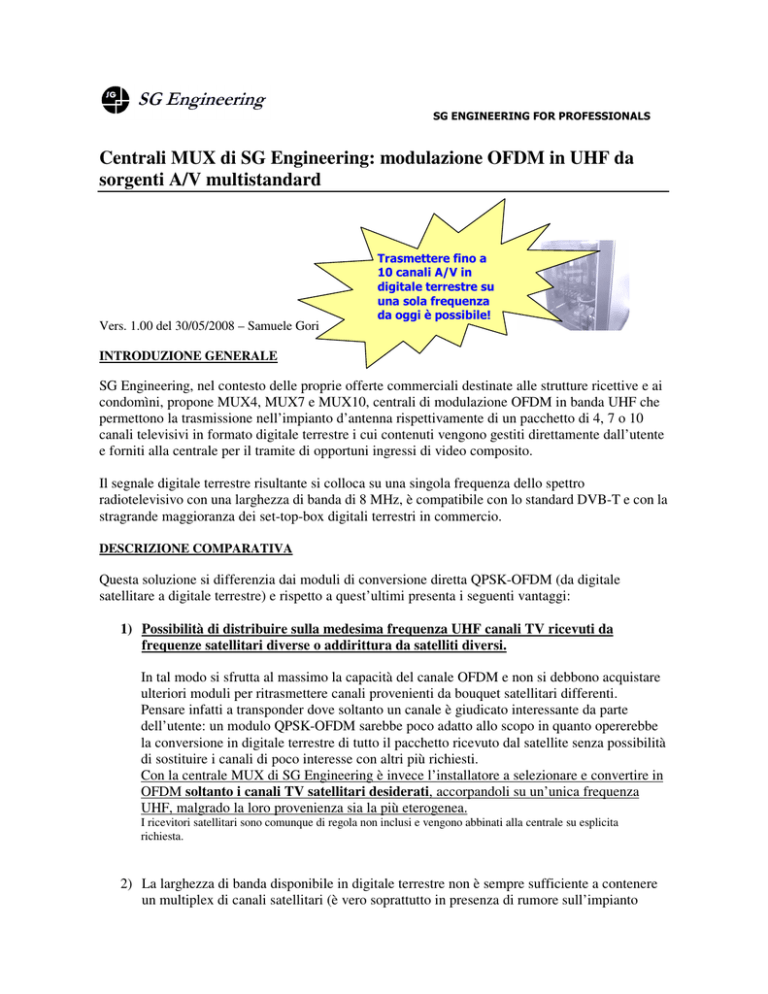 SG Engineering

SG ENGINEERING FOR PROFESSIONALS

Centrali MUX di SG Engineering: modulazione OFDM in UHF da sorgenti A/V multistandard

Trasmettere fino a 10 canali A/V in digitale terrestre su una sola frequenza da oggi è possibile!

Vers. 1.00 del 30/05/2008 – Samuele Gori

INTRODUZIONE GENERALE

SG Engineering, nel contesto delle proprie offerte commerciali destinate alle strutture ricettive e ai condomìni, propone MUX4, MUX7 e MUX10, centrali di modulazione OFDM in banda UHF che permettono la trasmissione nell'impianto d'antenna rispettivamente di un pacchetto di 4, 7 o 10 canali televisivi in formato digitale terrestre i cui contenuti vengono gestiti direttamente dall'utente e forniti alla centrale per il tramite di opportuni ingressi di video composito.

Il segnale digitale terrestre risultante si colloca su una singola frequenza dello spettro radiotelevisivo con una larghezza di banda di 8 MHz, è compatibile con lo standard DVB-T e con la stragrande maggioranza dei set-top-box digitali terrestri in commercio.

DESCRIZIONE COMPARATIVA

Questa soluzione si differenzia dai moduli di conversione diretta QPSK-OFDM (da digitale satellitare a digitale terrestre) e rispetto a quest'ultimi presenta i seguenti vantaggi:

1) Possibilità di distribuire sulla medesima frequenza UHF canali TV ricevuti da frequenze satellitari diverse o addirittura da satelliti diversi.

In tal modo si sfrutta al massimo la capacità del canale OFDM e non si debbono acquistare ulteriori moduli per ritrasmettere canali provenienti da bouquet satellitari differenti. Pensare infatti a transponder dove soltanto un canale è giudicato interessante da parte dell'utente: un modulo QPSK-OFDM sarebbe poco adatto allo scopo in quanto opererebbe la conversione in digitale terrestre di tutto il pacchetto ricevuto dal satellite senza possibilità di sostituire i canali di poco interesse con altri più richiesti.
Con la centrale MUX di SG Engineering è invece l'installatore a selezionare e convertire in OFDM soltanto i canali TV satellitari desiderati, accorpandoli su un'unica frequenza UHF, malgrado la loro provenienza sia la più eterogenea.
I ricevitori satellitari sono comunque di regola non inclusi e vengono abbinati alla centrale su esplicita richiesta.

2) La larghezza di banda disponibile in digitale terrestre non è sempre sufficiente a contenere un multiplex di canali satellitari (è vero soprattutto in presenza di rumore sull'impianto